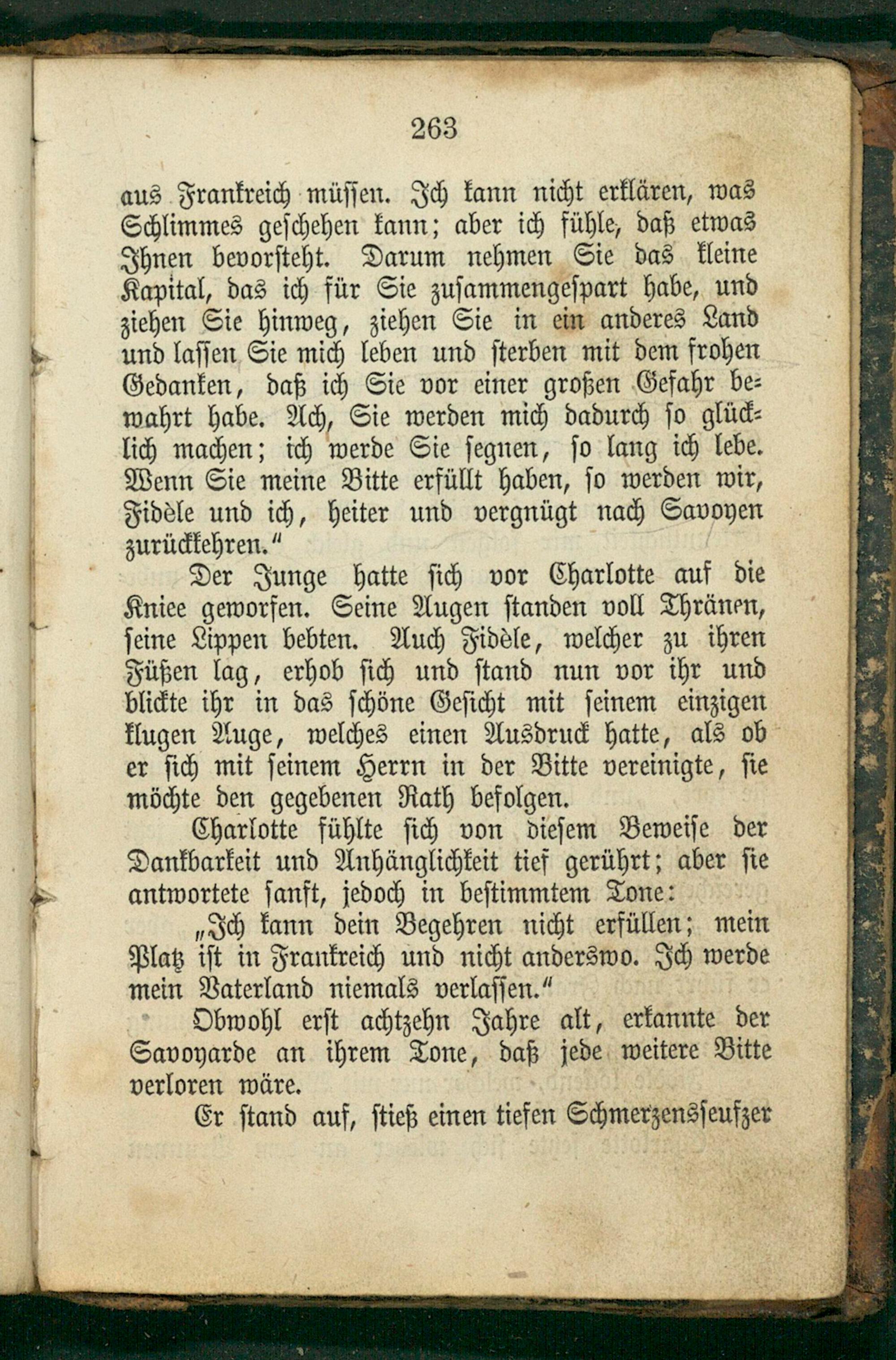 263

aus Frankreich müssen. Ich kann nicht erklären, was Schlimmes geschehen kann; aber ich fühle, daß etwas Ihnen bevorsteht. Darum nehmen Sie das kleine Kapital, das ich für Sie zusammengespart habe, und ziehen Sie hinweg, ziehen Sie in ein anderes Land und lassen Sie mich leben und sterben mit dem frohen Gedanken, daß ich Sie vor einer großen Gefahr bewahrt habe. Ach, Sie werden mich dadurch so glücklich machen; ich werde Sie segnen, so lang ich lebe. Wenn Sie meine Bitte erfüllt haben, so werden wir, Fidèle und ich, heiter und vergnügt nach Savoyen zurückkehren."

Der Junge hatte sich vor Charlotte auf die Kniee geworfen. Seine Augen standen voll Thränen, seine Lippen bebten. Auch Fidèle, welcher zu ihren Füßen lag, erhob sich und stand nun vor ihr und blickte ihr in das schöne Gesicht mit seinem einzigen klugen Auge, welches einen Ausdruck hatte, als ob er sich mit seinem Herrn in der Bitte vereinigte, sie möchte den gegebenen Rath befolgen.

Charlotte fühlte sich von diesem Beweise der Dankbarkeit und Anhänglichkeit tief gerührt; aber sie antwortete sanft, jedoch in bestimmtem Tone:

„Ich kann dein Begehren nicht erfüllen; mein Platz ist in Frankreich und nicht anderswo. Ich werde mein Vaterland niemals verlassen."

Obwohl erst achtzehn Jahre alt, erkannte der Savoyarde an ihrem Tone, daß jede weitere Bitte verloren wäre.

Er stand auf, stieß einen tiefen Schmerzensseufzer